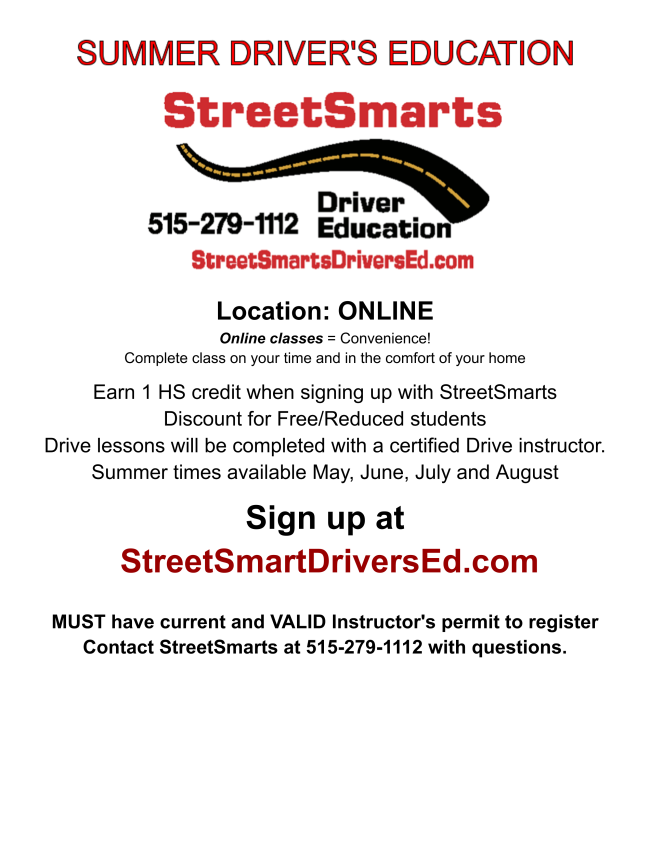 SUMMER DRIVER'S EDUCATION

StreetSmarts

515-279-1112 Driver Education

StreetSmartsDriversEd.com

Location: ONLINE

Online classes = Convenience!
Complete class on your time and in the comfort of your home

Earn 1 HS credit when signing up with StreetSmarts
Discount for Free/Reduced students
Drive lessons will be completed with a certified Drive instructor.
Summer times available May, June, July and August

Sign up at
StreetSmartDriversEd.com

MUST have current and VALID Instructor's permit to register
Contact StreetSmarts at 515-279-1112 with questions.